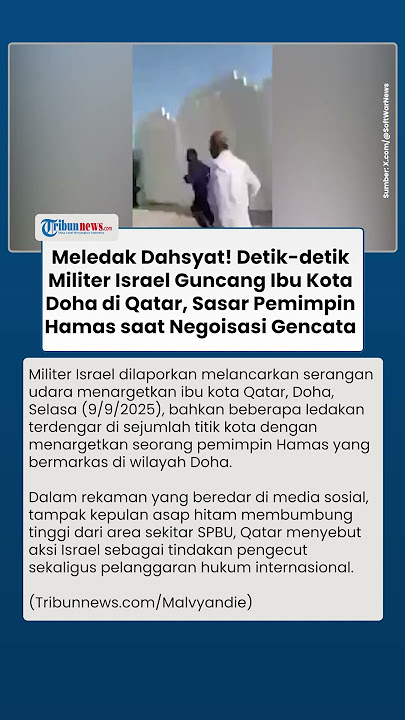 Sumber: X.com/@SoftWarNews

Tribunnews.com

Meledak Dahsyat! Detik-detik Militer Israel Guncang Ibu Kota Doha di Qatar, Sasar Pemimpin Hamas saat Negoisasi Gencata

Militer Israel dilaporkan melancarkan serangan udara menargetkan ibu kota Qatar, Doha, Selasa (9/9/2025), bahkan beberapa ledakan terdengar di sejumlah titik kota dengan menargetkan seorang pemimpin Hamas yang bermarkas di wilayah Doha.

Dalam rekaman yang beredar di media sosial, tampak kepulan asap hitam membumbung tinggi dari area sekitar SPBU, Qatar menyebut aksi Israel sebagai tindakan pengecut sekaligus pelanggaran hukum internasional.

(Tribunnews.com/Malvyandie)